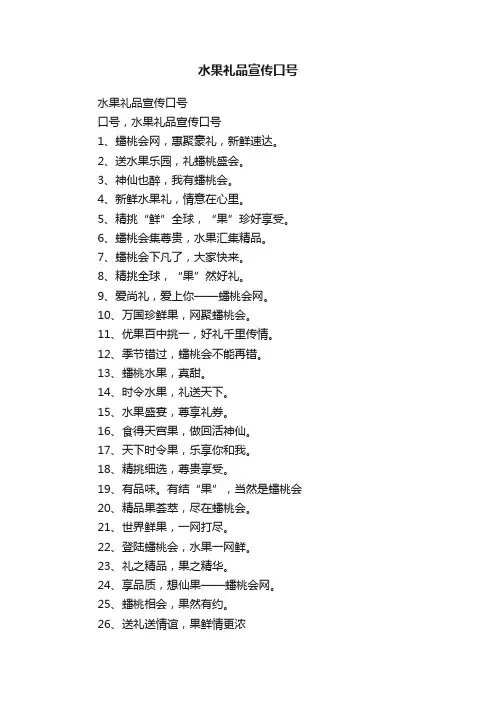 水果礼品宣传口号

水果礼品宣传口号
口号，水果礼品宣传口号
1、蟠桃会网，惠聚豪礼，新鲜速达。
2、送水果乐园，礼蟠桃盛会。
3、神仙也醉，我有蟠桃会。
4、新鲜水果礼，情意在心里。
5、精挑“鲜”全球，“果”珍好享受。
6、蟠桃会集尊贵，水果汇集精品。
7、蟠桃会下凡了，大家快来。
8、精挑全球，“果”然好礼。
9、爱尚礼，爱上你——蟠桃会网。
10、万国珍鲜果，网聚蟠桃会。
11、优果百中挑一，好礼千里传情。
12、季节错过，蟠桃会不能再错。
13、蟠桃水果，真甜。
14、时令水果，礼送天下。
15、水果盛宴，尊享礼券。
16、食得天宫果，做回活神仙。
17、天下时令果，乐享你和我。
18、精挑细选，尊贵享受。
19、有品味。有结“果”，当然是蟠桃会
20、精品果荟萃，尽在蟠桃会。
21、世界鲜果，一网打尽。
22、登陆蟠桃会，水果一网鲜。
23、礼之精品，果之精华。
24、享品质，想仙果——蟠桃会网。
25、蟠桃相会，果然有约。
26、送礼送情谊，果鲜情更浓